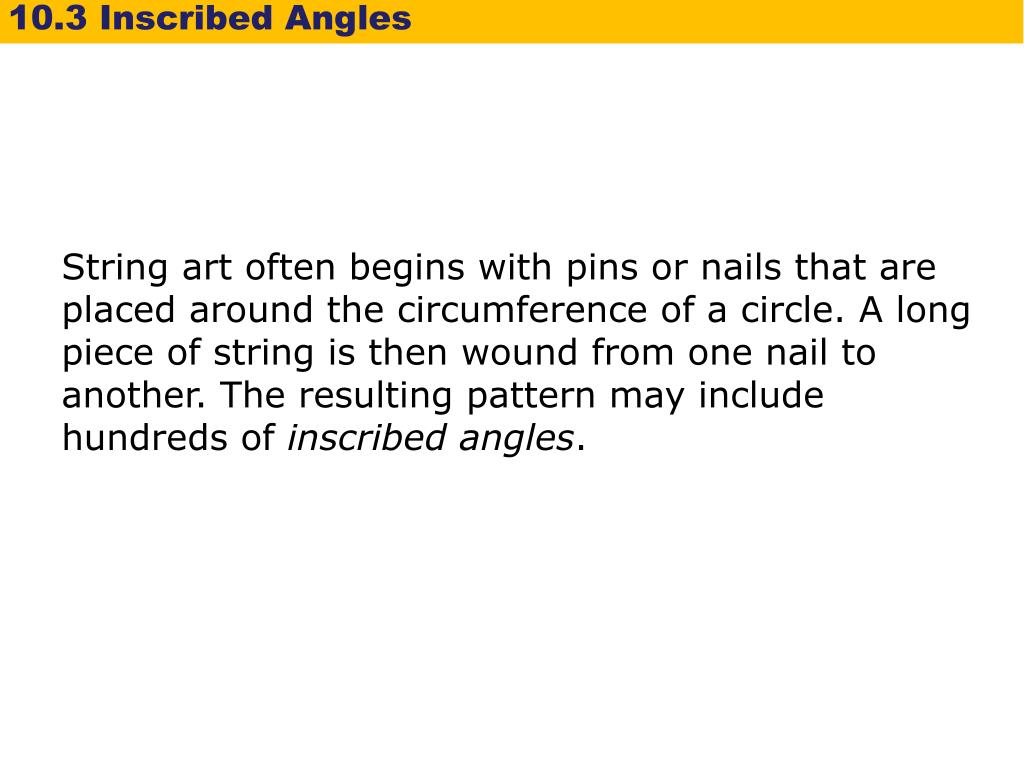 10.3 Inscribed Angles

String art often begins with pins or nails that are placed around the circumference of a circle. A long piece of string is then wound from one nail to another. The resulting pattern may include hundreds of inscribed angles.